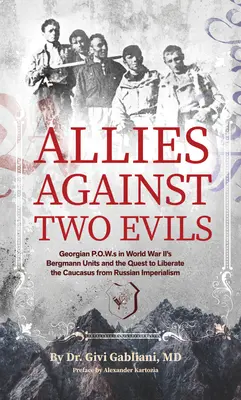 ALLIES AGAINST TWO EVILS

Georgian P.O.W.s in World War II's Bergmann Units and the Quest to Liberate the Caucasus from Russian Imperialism

By Dr. Givi Gabliani, MD

Preface by Alexander Kartozia